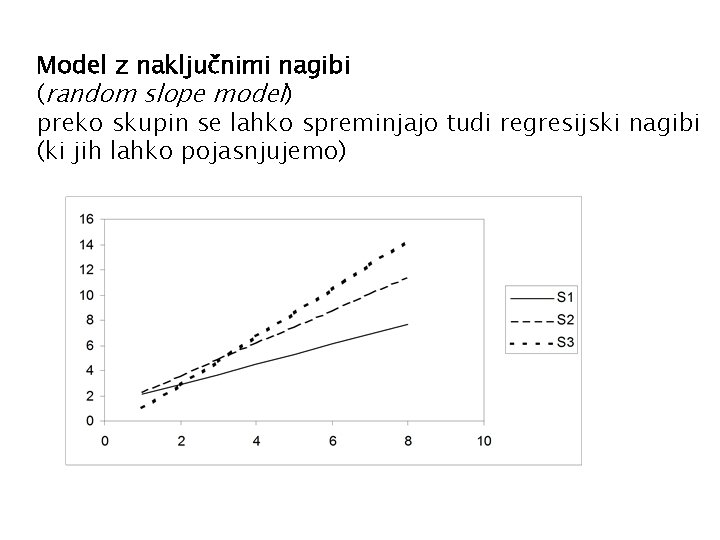 Model z naključnimi nagibi
(random slope model)
preko skupin se lahko spreminjajo tudi regresijski nagibi (ki jih lahko pojasnjujemo)

16
14
12
10
8
6
4
2
0
0
2
4
6
8
10

S1
S2
S3